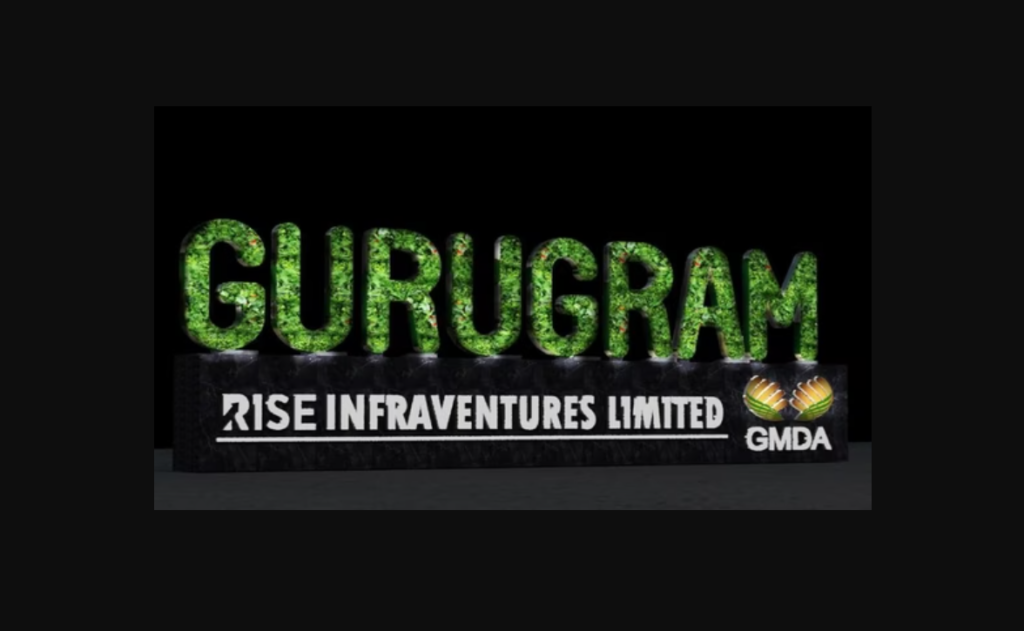 GURUGRAM

RISE INFRAVENTURES LIMITED

GMDA